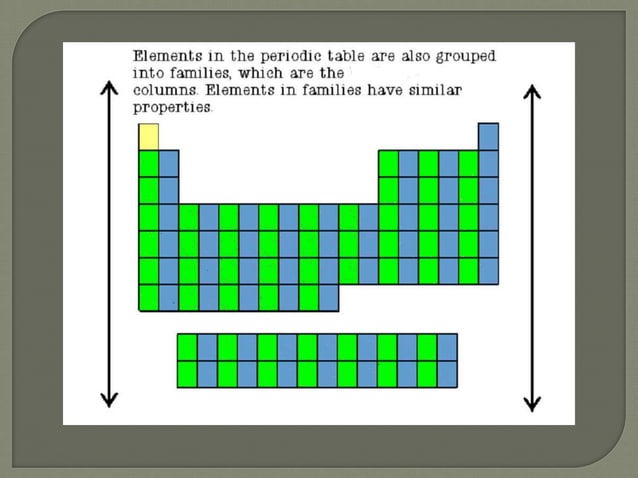 Elements in the periodic table are also grouped into families, which are the columns. Elements in families have similar properties.